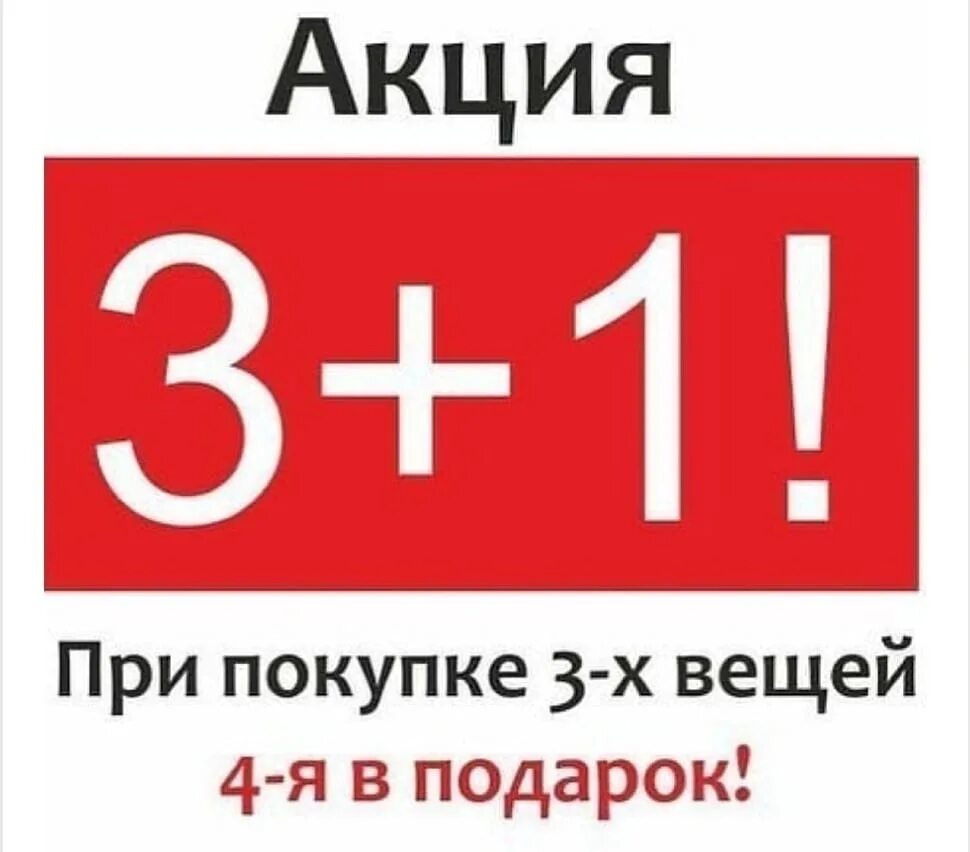 Акция

3+1!

При покупке 3-х вещей

4-я в подарок!